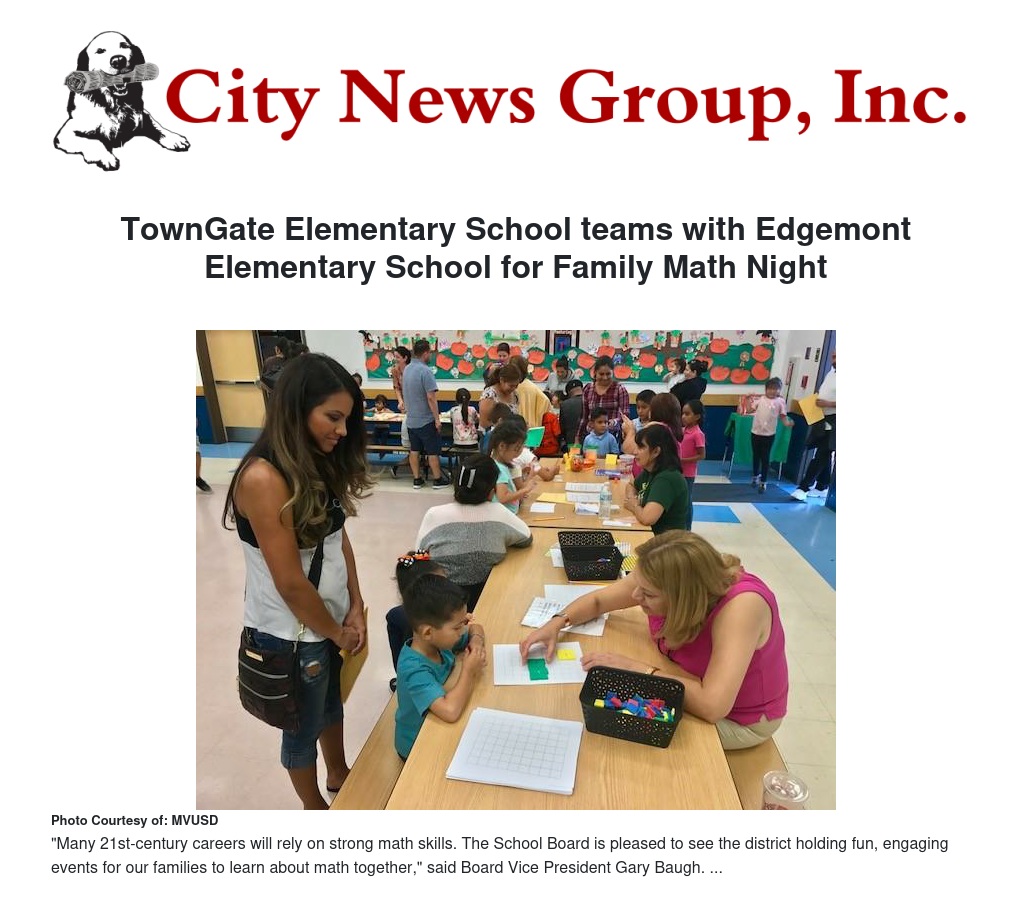 City News Group, Inc.

TownGate Elementary School teams with Edgemont Elementary School for Family Math Night

Photo Courtesy of: MVUSD

"Many 21st-century careers will rely on strong math skills. The School Board is pleased to see the district holding fun, engaging events for our families to learn about math together," said Board Vice President Gary Baugh. ...